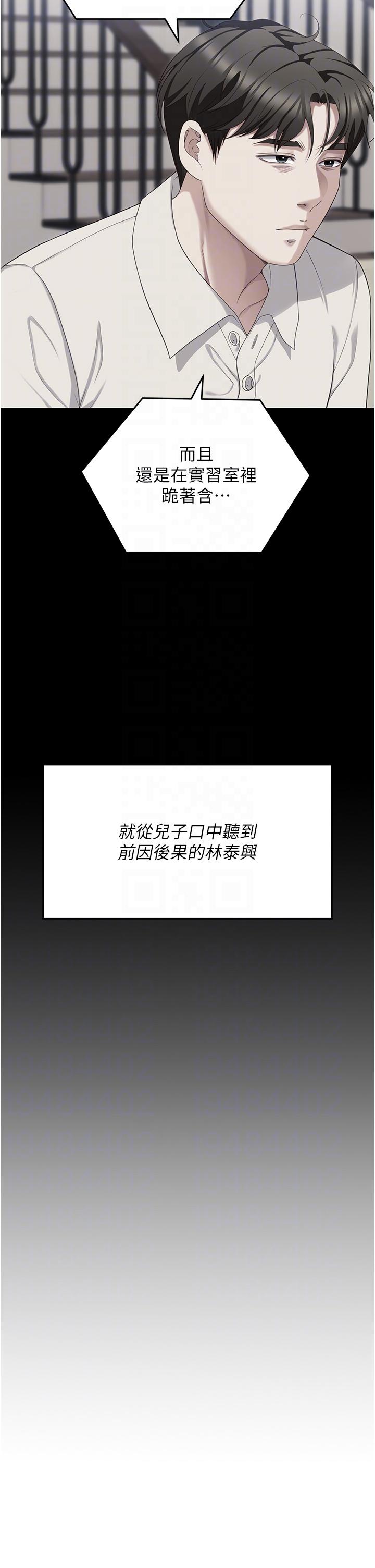 而且
還是在實習室裡
跪著含…

就從兒子口中聽到
前因後果的林泰興